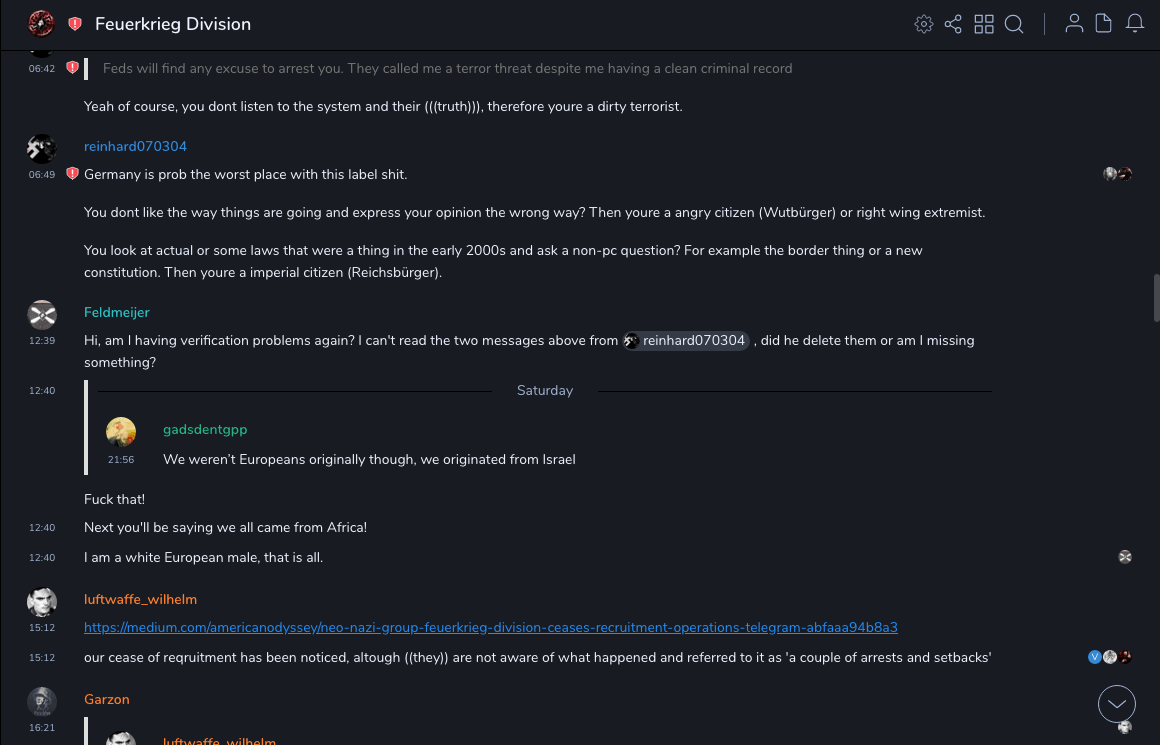 Feuerkrieg Division

06:42 Feds will find any excuse to arrest you. They called me a terror threat despite me having a clean criminal record

Yeah of course, you dont listen to the system and their (((truth))), therefore youre a dirty terrorist.

reinhard070304
06:49 Germany is prob the worst place with this label shit.

You dont like the way things are going and express your opinion the wrong way? Then youre a angry citizen (Wutbürger) or right wing extremist.

You look at actual or some laws that were a thing in the early 2000s and ask a non-pc question? For example the border thing or a new constitution. Then youre a imperial citizen (Reichsbürger).

Feldmeijer
12:39 Hi, am I having verification problems again? I can't read the two messages above from reinhard070304 , did he delete them or am I missing something?

12:40
Saturday

gadsdentgpp
21:56 We weren't Europeans originally though, we originated from Israel

Fuck that!

12:40 Next you'll be saying we all came from Africa!

12:40 I am a white European male, that is all.

luftwaffe_wilhelm
15:12 https://medium.com/americanodyssey/neo-nazi-group-feuerkrieg-division-ceases-recruitment-operations-telegram-abfaaa94b8a3

15:12 our cease of reqruitment has been noticed, altough ((they)) are not aware of what happened and referred to it as 'a couple of arrests and setbacks'

Garzon
16:21

luftwaffe_wilhelm